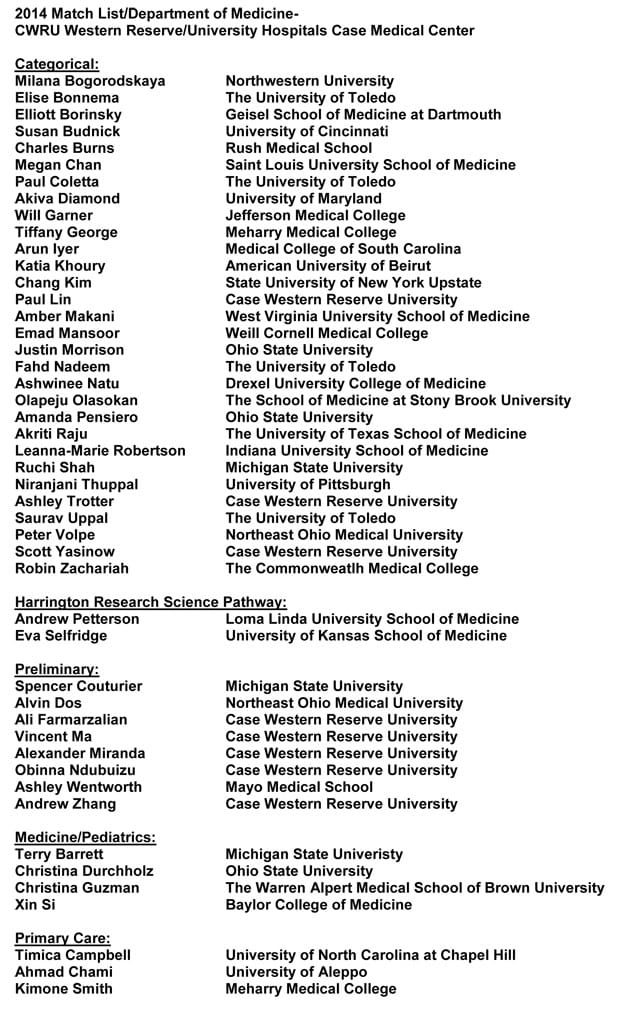 2014 Match List/Department of Medicine-
CWRU Western Reserve/University Hospitals Case Medical Center

Categorical:

| | |
|---|---|
| Milana Bogorodskaya | Northwestern University |
| Elise Bonnema | The University of Toledo |
| Elliott Borinsky | Geisel School of Medicine at Dartmouth |
| Susan Budnick | University of Cincinnati |
| Charles Burns | Rush Medical School |
| Megan Chan | Saint Louis University School of Medicine |
| Paul Coletta | The University of Toledo |
| Akiva Diamond | University of Maryland |
| Will Garner | Jefferson Medical College |
| Tiffany George | Meharry Medical College |
| Arun Iyer | Medical College of South Carolina |
| Katia Khoury | American University of Beirut |
| Chang Kim | State University of New York Upstate |
| Paul Lin | Case Western Reserve University |
| Amber Makani | West Virginia University School of Medicine |
| Emad Mansoor | Weill Cornell Medical College |
| Justin Morrison | Ohio State University |
| Fahd Nadeem | The University of Toledo |
| Ashwinee Natu | Drexel University College of Medicine |
| Olapeju Olasokan | The School of Medicine at Stony Brook University |
| Amanda Pensiero | Ohio State University |
| Akriti Raju | The University of Texas School of Medicine |
| Leanna-Marie Robertson | Indiana University School of Medicine |
| Ruchi Shah | Michigan State University |
| Niranjani Thuppal | University of Pittsburgh |
| Ashley Trotter | Case Western Reserve University |
| Saurav Uppal | The University of Toledo |
| Peter Volpe | Northeast Ohio Medical University |
| Scott Yasinow | Case Western Reserve University |
| Robin Zachariah | The Commonweatlh Medical College |

Harrington Research Science Pathway:

| | |
|---|---|
| Andrew Petterson | Loma Linda University School of Medicine |
| Eva Selfridge | University of Kansas School of Medicine |

Preliminary:

| | |
|---|---|
| Spencer Couturier | Michigan State University |
| Alvin Dos | Northeast Ohio Medical University |
| Ali Farmarzalian | Case Western Reserve University |
| Vincent Ma | Case Western Reserve University |
| Alexander Miranda | Case Western Reserve University |
| Obinna Ndubuizu | Case Western Reserve University |
| Ashley Wentworth | Mayo Medical School |
| Andrew Zhang | Case Western Reserve University |

Medicine/Pediatrics:

| | |
|---|---|
| Terry Barrett | Michigan State Univeristy |
| Christina Durchholz | Ohio State University |
| Christina Guzman | The Warren Alpert Medical School of Brown University |
| Xin Si | Baylor College of Medicine |

Primary Care:

| | |
|---|---|
| Timica Campbell | University of North Carolina at Chapel Hill |
| Ahmad Chami | University of Aleppo |
| Kimone Smith | Meharry Medical College |